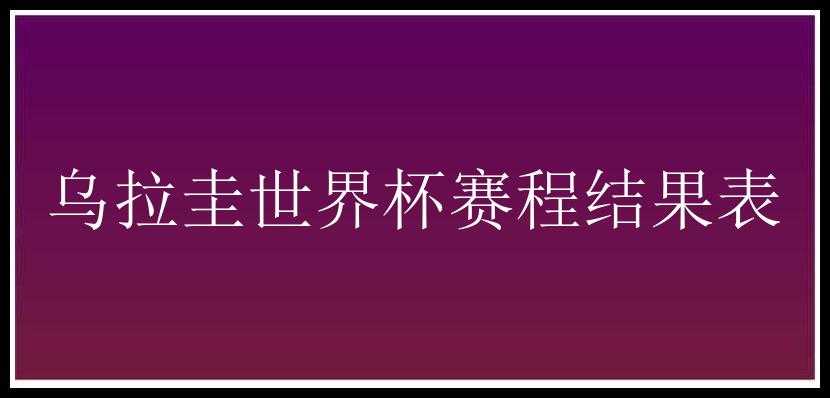 乌拉圭世界杯赛程结果表